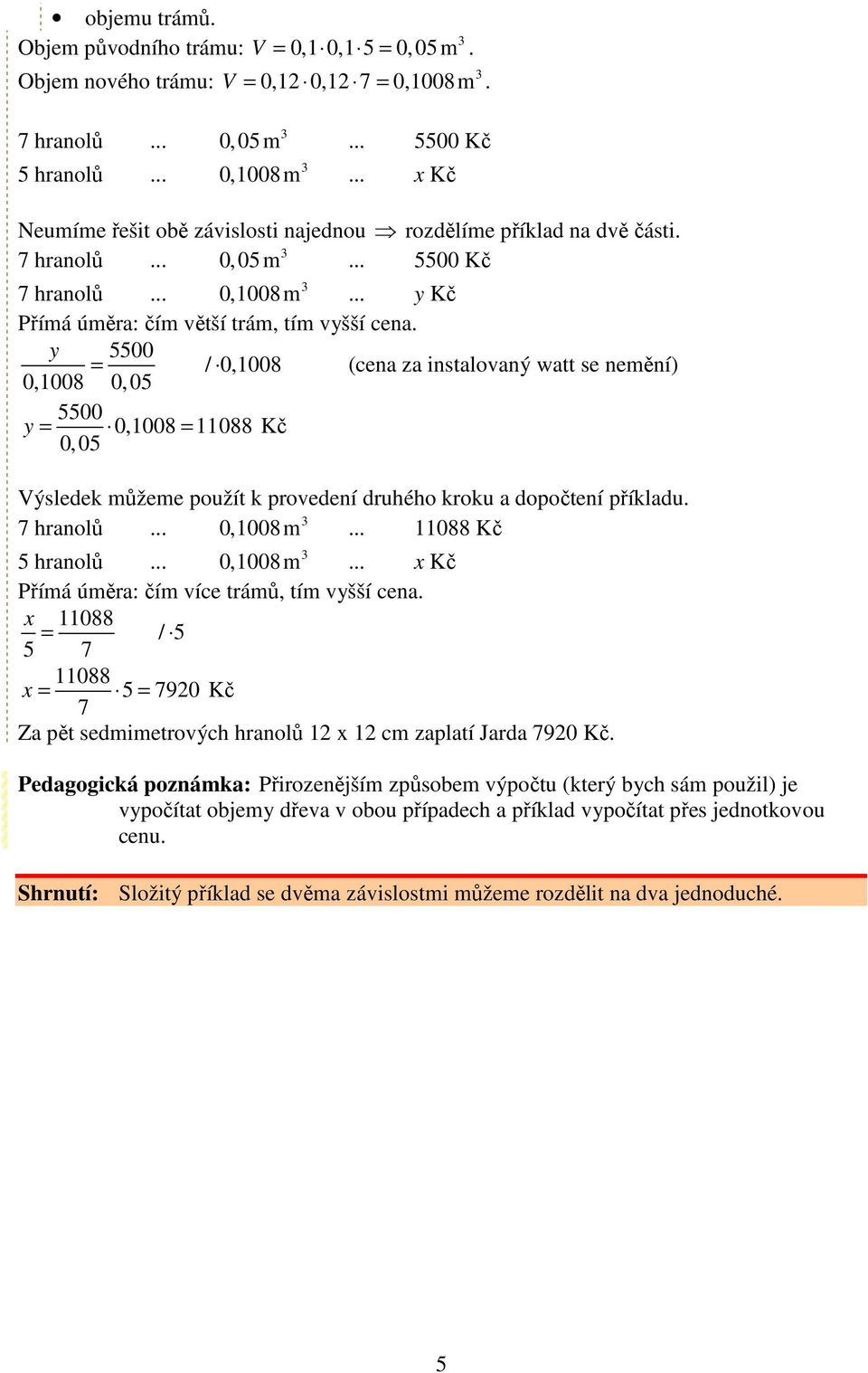 • objemu trámů.
Objem původního trámu: $V = 0,1 \cdot 0,1 \cdot 5 = 0,05\,m^3$.
Objem nového trámu: $V = 0,12 \cdot 0,12 \cdot 7 = 0,1008\,m^3$.

7 hranolů ... $0,05\,m^3$ ... 5500 Kč
5 hranolů ... $0,1008\,m^3$ ... $x$ Kč

Neumíme řešit obě závislosti najednou $\Rightarrow$ rozdělíme příklad na dvě části.
7 hranolů ... $0,05\,m^3$ ... 5500 Kč
7 hranolů ... $0,1008\,m^3$ ... $y$ Kč
Přímá úměra: čím větší trám, tím vyšší cena.
$\frac{y}{0,1008} = \frac{5500}{0,05}$ $/ \cdot 0,1008$ (cena za instalovaný watt se nemění)
$y = \frac{5500}{0,05} \cdot 0,1008 = 11088$ Kč

Výsledek můžeme použít k provedení druhého kroku a dopočtení příkladu.
7 hranolů ... $0,1008\,m^3$ ... 11088 Kč
5 hranolů ... $0,1008\,m^3$ ... $x$ Kč
Přímá úměra: čím více trámů, tím vyšší cena.
$\frac{x}{5} = \frac{11088}{7}$ $/ \cdot 5$
$x = \frac{11088}{7} \cdot 5 = 7920$ Kč
Za pět sedmimetrových hranolů 12 x 12 cm zaplatí Jarda 7920 Kč.

Pedagogická poznámka: Přirozenějším způsobem výpočtu (který bych sám použil) je vypočítat objemy dřeva v obou případech a příklad vypočítat přes jednotkovou cenu.

Shrnutí: Složitý příklad se dvěma závislostmi můžeme rozdělit na dva jednoduché.

5